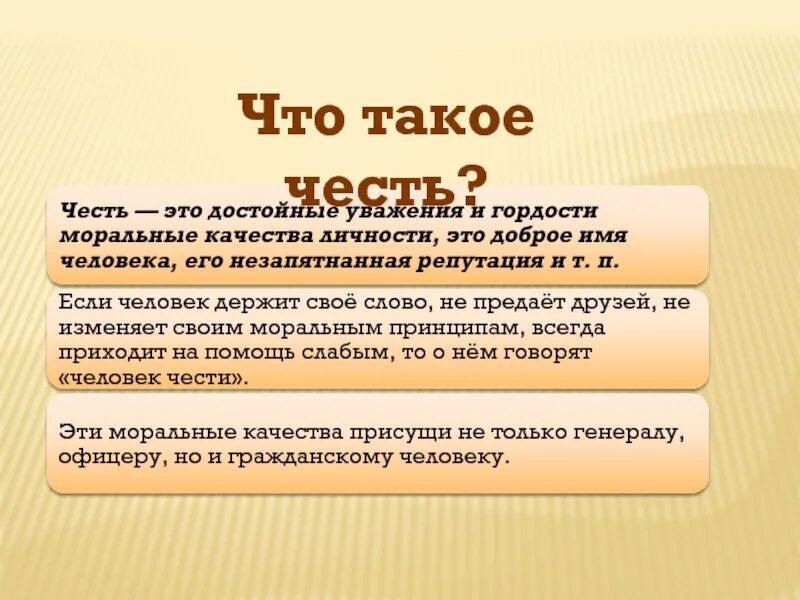 Что такое честь?

Честь — это достойные уважения и гордости моральные качества личности, это доброе имя человека, его незапятнанная репутация и т. п.

Если человек держит своё слово, не предаёт друзей, не изменяет своим моральным принципам, всегда приходит на помощь слабым, то о нём говорят «человек чести».

Эти моральные качества присущи не только генералу, офицеру, но и гражданскому человеку.